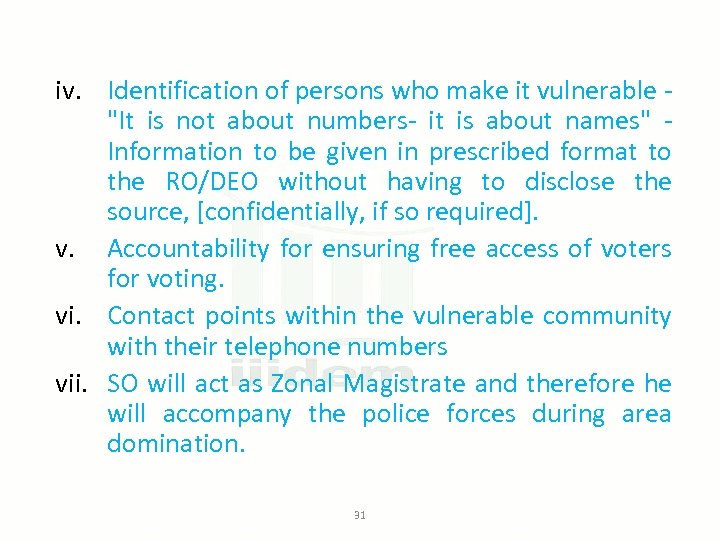 iv. Identification of persons who make it vulnerable - "It is not about numbers- it is about names" - Information to be given in prescribed format to the RO/DEO without having to disclose the source, [confidentially, if so required].

v. Accountability for ensuring free access of voters for voting.

vi. Contact points within the vulnerable community with their telephone numbers

vii. SO will act as Zonal Magistrate and therefore he will accompany the police forces during area domination.

iiidem

31